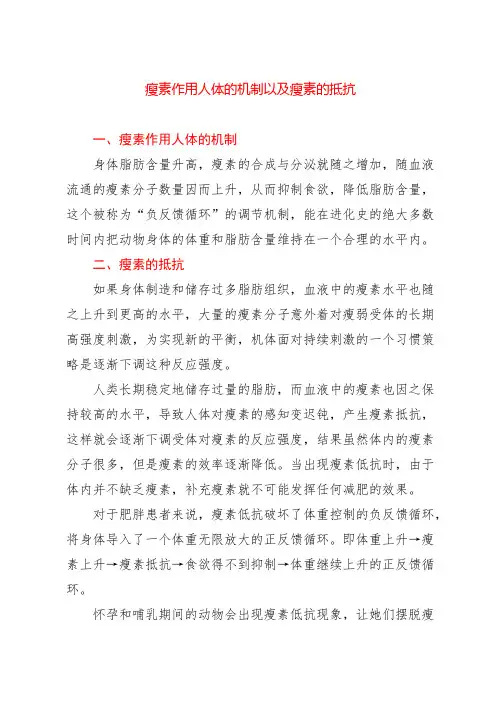 瘦素作用人体的机制以及瘦素的抵抗

一、瘦素作用人体的机制

身体脂肪含量升高，瘦素的合成与分泌就随之增加，随血液流通的瘦素分子数量因而上升，从而抑制食欲，降低脂肪含量，这个被称为“负反馈循环”的调节机制，能在进化史的绝大多数时间内把动物身体的体重和脂肪含量维持在一个合理的水平内。

二、瘦素的抵抗

如果身体制造和储存过多脂肪组织，血液中的瘦素水平也随之上升到更高的水平，大量的瘦素分子意外着对瘦弱受体的长期高强度刺激，为实现新的平衡，机体面对持续刺激的一个习惯策略是逐渐下调这种反应强度。

人类长期稳定地储存过量的脂肪，而血液中的瘦素也因之保持较高的水平，导致人体对瘦素的感知变迟钝，产生瘦素抵抗，这样就会逐渐下调受体对瘦素的反应强度，结果虽然体内的瘦素分子很多，但是瘦素的效率逐渐降低。当出现瘦素低抗时，由于体内并不缺乏瘦素，补充瘦素就不可能发挥任何减肥的效果。

对于肥胖患者来说，瘦素低抗破坏了体重控制的负反馈循环，将身体导入了一个体重无限放大的正反馈循环。即体重上升→瘦素上升→瘦素抵抗→食欲得不到抑制→体重继续上升的正反馈循环。

怀孕和哺乳期间的动物会出现瘦素低抗现象，让她们摆脱瘦